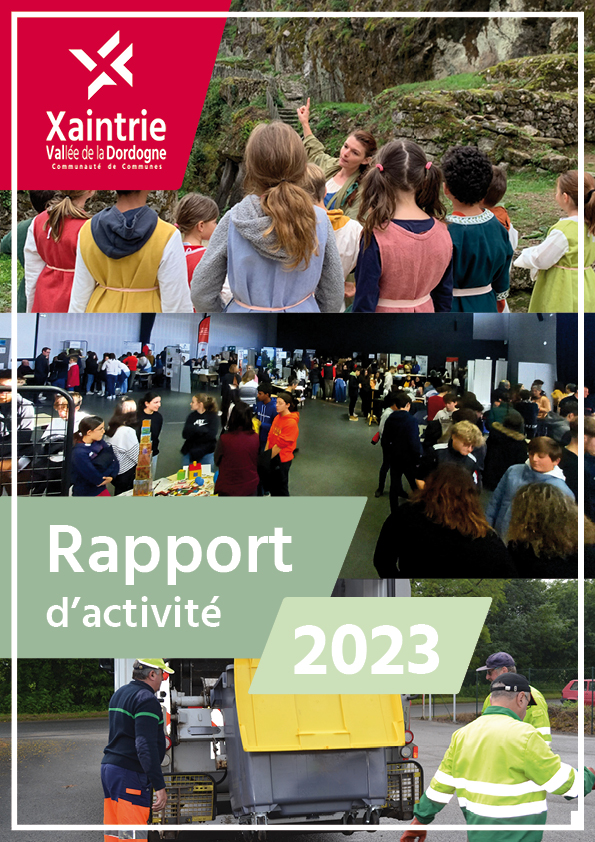 Xaintrie
Vallée de la Dordogne
Communauté de Communes

Rapport
d'activité

2023